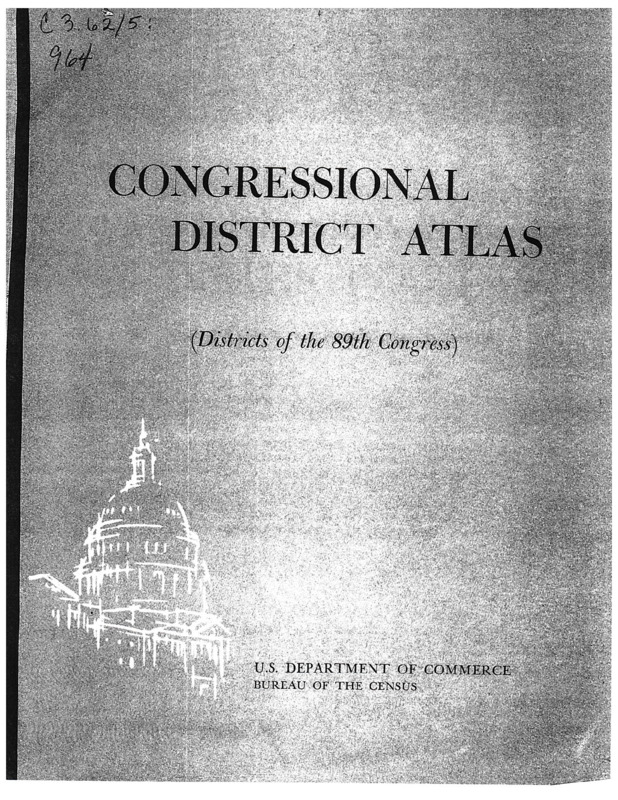 C 3.62/5:
964

CONGRESSIONAL
DISTRICT ATLAS

(Districts of the 89th Congress)

U.S. DEPARTMENT OF COMMERCE
BUREAU OF THE CENSUS